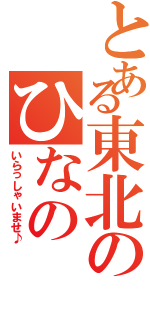 とある東北の
ひなの
いらっしゃいませ♪